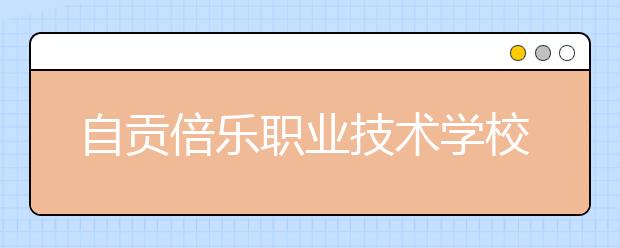 自贡倍乐职业技术学校